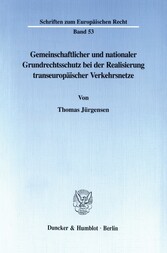 Schriften zum Europäischen Recht

Band 53

Gemeinschaftlicher und nationaler Grundrechtsschutz bei der Realisierung transeuropäischer Verkehrsnetze

Von

Thomas Jürgensen

Duncker & Humblot · Berlin